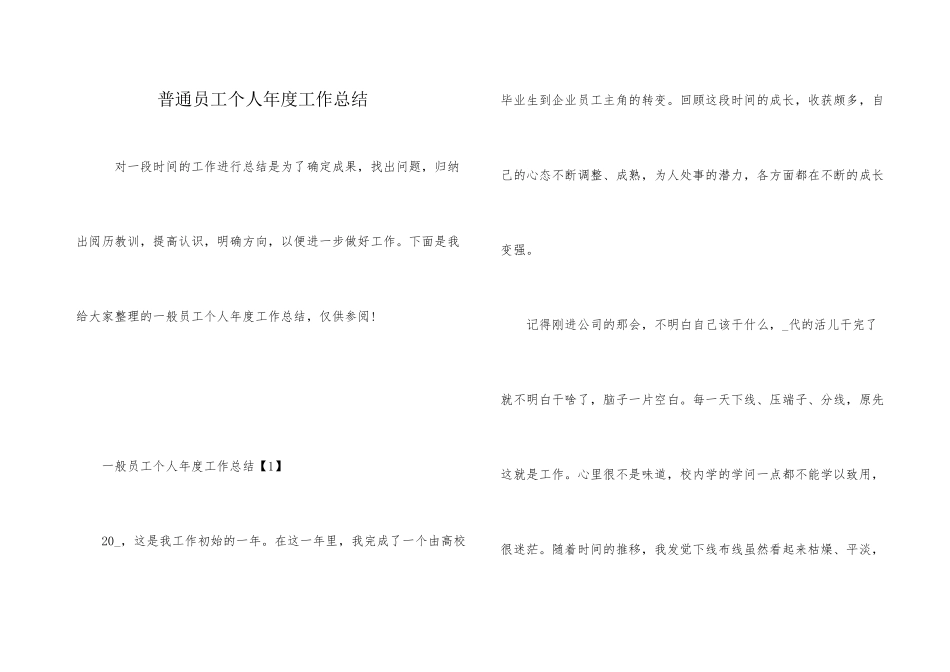 普通员工个人年度工作总结

对一段时间的工作进行总结是为了确定成果，找出问题，归纳出阅历教训，提高认识，明确方向，以便进一步做好工作。下面是我给大家整理的一般员工个人年度工作总结，仅供参阅！

一般员工个人年度工作总结【1】

20_，这是我工作初始的一年。在这一年里，我完成了一个由高校毕业生到企业员工主角的转变。回顾这段时间的成长，收获颇多，自己的心态不断调整、成熟，为人处事的潜力，各方面都在不断的成长变强。

记得刚进公司的那会，不明白自己该干什么，_代的活儿干完了就不明白干啥了，脑子一片空白。每一天下线、压端子、分线，原先这就是工作。心里很不是味道，校内学的学问一点都不能学以致用，很迷茫。随着时间的推移，我发觉下线布线虽然看起来枯燥、平淡，